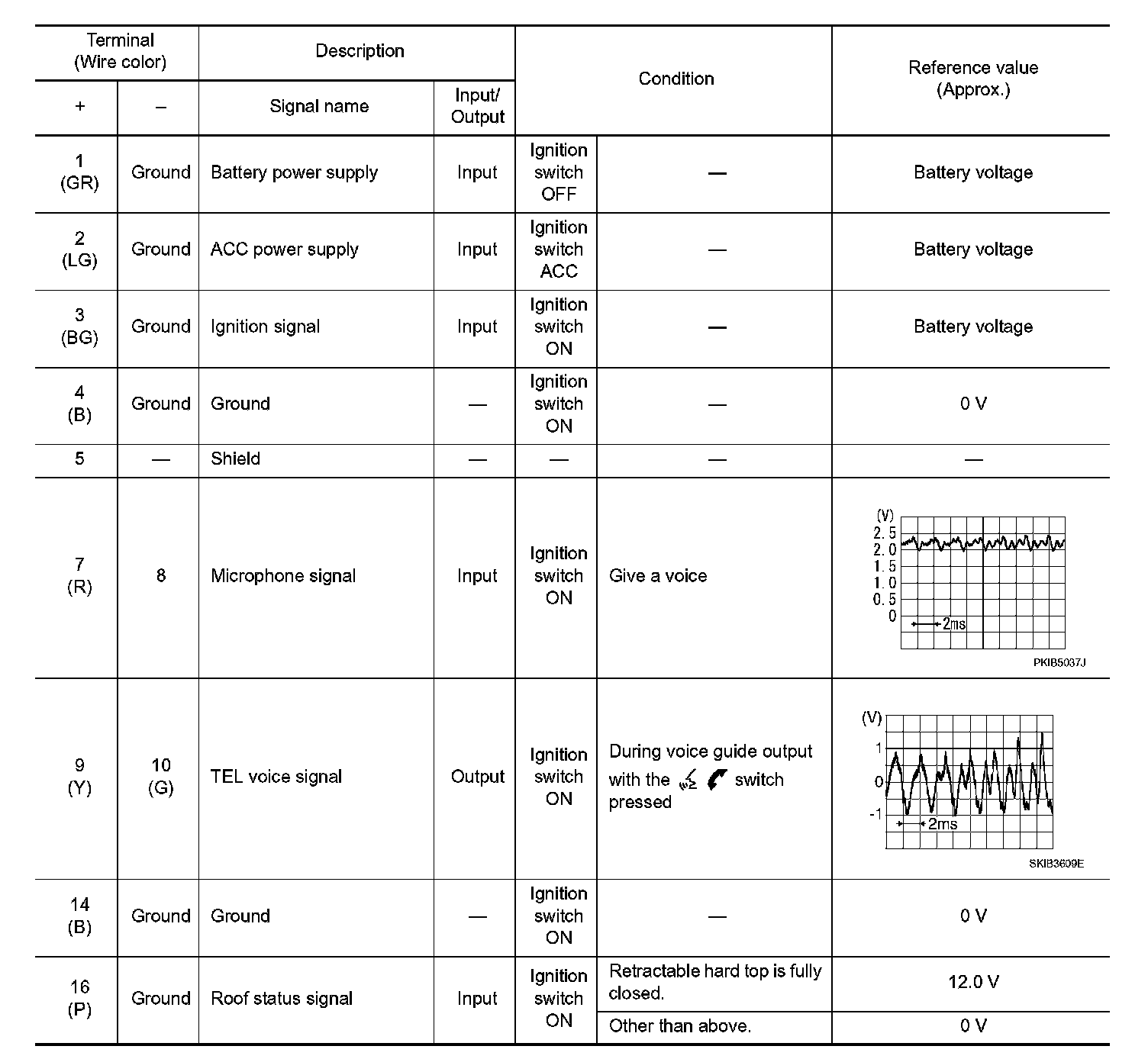 | Terminal (Wire color) + | Terminal (Wire color) – | Description Signal name | Description Input/ Output | Condition | Condition | Reference value (Approx.) |
|---|---|---|---|---|---|---|
| 1 (GR) | Ground | Battery power supply | Input | Ignition switch OFF | — | Battery voltage |
| 2 (LG) | Ground | ACC power supply | Input | Ignition switch ACC | — | Battery voltage |
| 3 (BG) | Ground | Ignition signal | Input | Ignition switch ON | — | Battery voltage |
| 4 (B) | Ground | Ground | — | Ignition switch ON | — | 0 V |
| 5 | — | Shield | — | — | — | — |
| 7 (R) | 8 | Microphone signal | Input | Ignition switch ON | Give a voice | (V) 2.5 2.0 1.5 1.0 0.5 0 2ms PKIB5037J |
| 9 (Y) | 10 (G) | TEL voice signal | Output | Ignition switch ON | During voice guide output with the switch pressed | (V) 1 0 -1 2ms SKIB3609E |
| 14 (B) | Ground | Ground | — | Ignition switch ON | — | 0 V |
| 16 (P) | Ground | Roof status signal | Input | Ignition switch ON | Retractable hard top is fully closed. | 12.0 V |
| | | | | | Other than above. | 0 V |